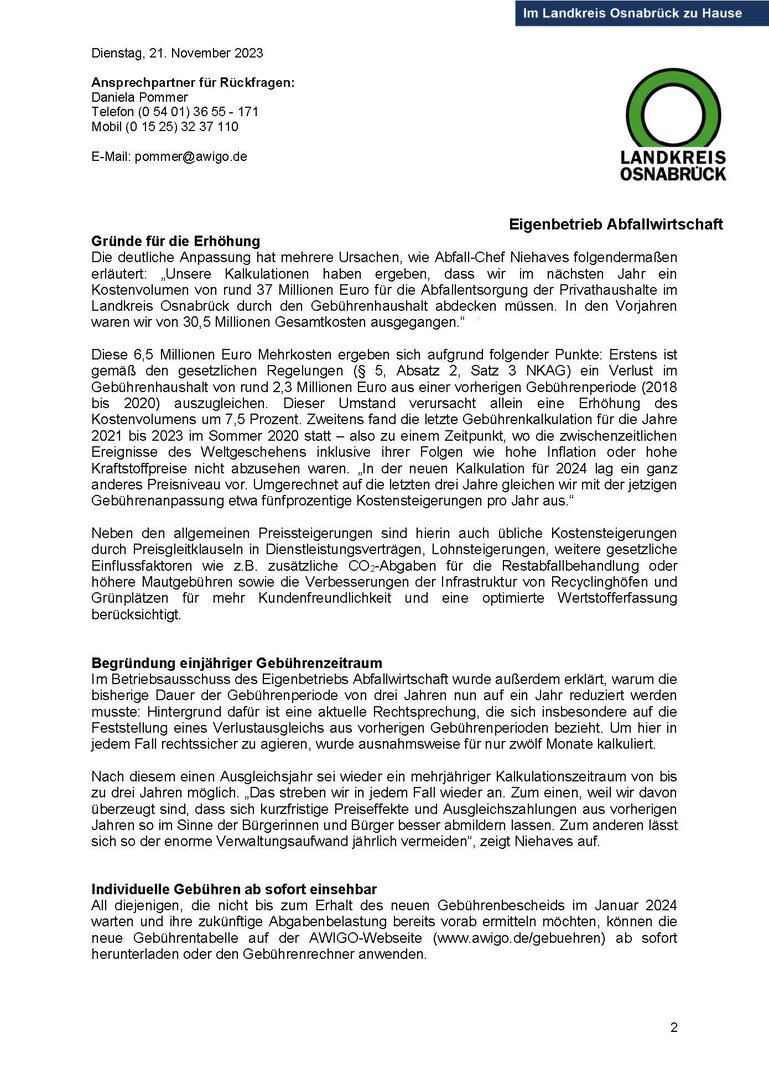 Im Landkreis Osnabrück zu Hause

Dienstag, 21. November 2023

Ansprechpartner für Rückfragen:
Daniela Pommer
Telefon (0 54 01) 36 55 - 171
Mobil (0 15 25) 32 37 110

E-Mail: pommer@awigo.de

LANDKREIS OSNABRÜCK

Eigenbetrieb Abfallwirtschaft

Gründe für die Erhöhung
Die deutliche Anpassung hat mehrere Ursachen, wie Abfall-Chef Niehaves folgendermaßen erläutert: „Unsere Kalkulationen haben ergeben, dass wir im nächsten Jahr ein Kostenvolumen von rund 37 Millionen Euro für die Abfallentsorgung der Privathaushalte im Landkreis Osnabrück durch den Gebührenhaushalt abdecken müssen. In den Vorjahren waren wir von 30,5 Millionen Gesamtkosten ausgegangen.“

Diese 6,5 Millionen Euro Mehrkosten ergeben sich aufgrund folgender Punkte: Erstens ist gemäß den gesetzlichen Regelungen (§ 5, Absatz 2, Satz 3 NKAG) ein Verlust im Gebührenhaushalt von rund 2,3 Millionen Euro aus einer vorherigen Gebührenperiode (2018 bis 2020) auszugleichen. Dieser Umstand verursacht allein eine Erhöhung des Kostenvolumens um 7,5 Prozent. Zweitens fand die letzte Gebührenkalkulation für die Jahre 2021 bis 2023 im Sommer 2020 statt – also zu einem Zeitpunkt, wo die zwischenzeitlichen Ereignisse des Weltgeschehens inklusive ihrer Folgen wie hohe Inflation oder hohe Kraftstoffpreise nicht abzusehen waren. „In der neuen Kalkulation für 2024 lag ein ganz anderes Preisniveau vor. Umgerechnet auf die letzten drei Jahre gleichen wir mit der jetzigen Gebührenanpassung etwa fünfprozentige Kostensteigerungen pro Jahr aus.“

Neben den allgemeinen Preissteigerungen sind hierin auch übliche Kostensteigerungen durch Preisgleitklauseln in Dienstleistungsverträgen, Lohnsteigerungen, weitere gesetzliche Einflussfaktoren wie z.B. zusätzliche $CO_2$-Abgaben für die Restabfallbehandlung oder höhere Mautgebühren sowie die Verbesserungen der Infrastruktur von Recyclinghöfen und Grünplätzen für mehr Kundenfreundlichkeit und eine optimierte Wertstofferfassung berücksichtigt.

Begründung einjähriger Gebührenzeitraum
Im Betriebsausschuss des Eigenbetriebs Abfallwirtschaft wurde außerdem erklärt, warum die bisherige Dauer der Gebührenperiode von drei Jahren nun auf ein Jahr reduziert werden musste: Hintergrund dafür ist eine aktuelle Rechtsprechung, die sich insbesondere auf die Feststellung eines Verlustausgleichs aus vorherigen Gebührenperioden bezieht. Um hier in jedem Fall rechtssicher zu agieren, wurde ausnahmsweise für nur zwölf Monate kalkuliert.

Nach diesem einen Ausgleichsjahr sei wieder ein mehrjähriger Kalkulationszeitraum von bis zu drei Jahren möglich. „Das streben wir in jedem Fall wieder an. Zum einen, weil wir davon überzeugt sind, dass sich kurzfristige Preiseffekte und Ausgleichszahlungen aus vorherigen Jahren so im Sinne der Bürgerinnen und Bürger besser abmildern lassen. Zum anderen lässt sich so der enorme Verwaltungsaufwand jährlich vermeiden“, zeigt Niehaves auf.

Individuelle Gebühren ab sofort einsehbar
All diejenigen, die nicht bis zum Erhalt des neuen Gebührenbescheids im Januar 2024 warten und ihre zukünftige Abgabenbelastung bereits vorab ermitteln möchten, können die neue Gebührentabelle auf der AWIGO-Webseite (www.awigo.de/gebuehren) ab sofort herunterladen oder den Gebührenrechner anwenden.

2